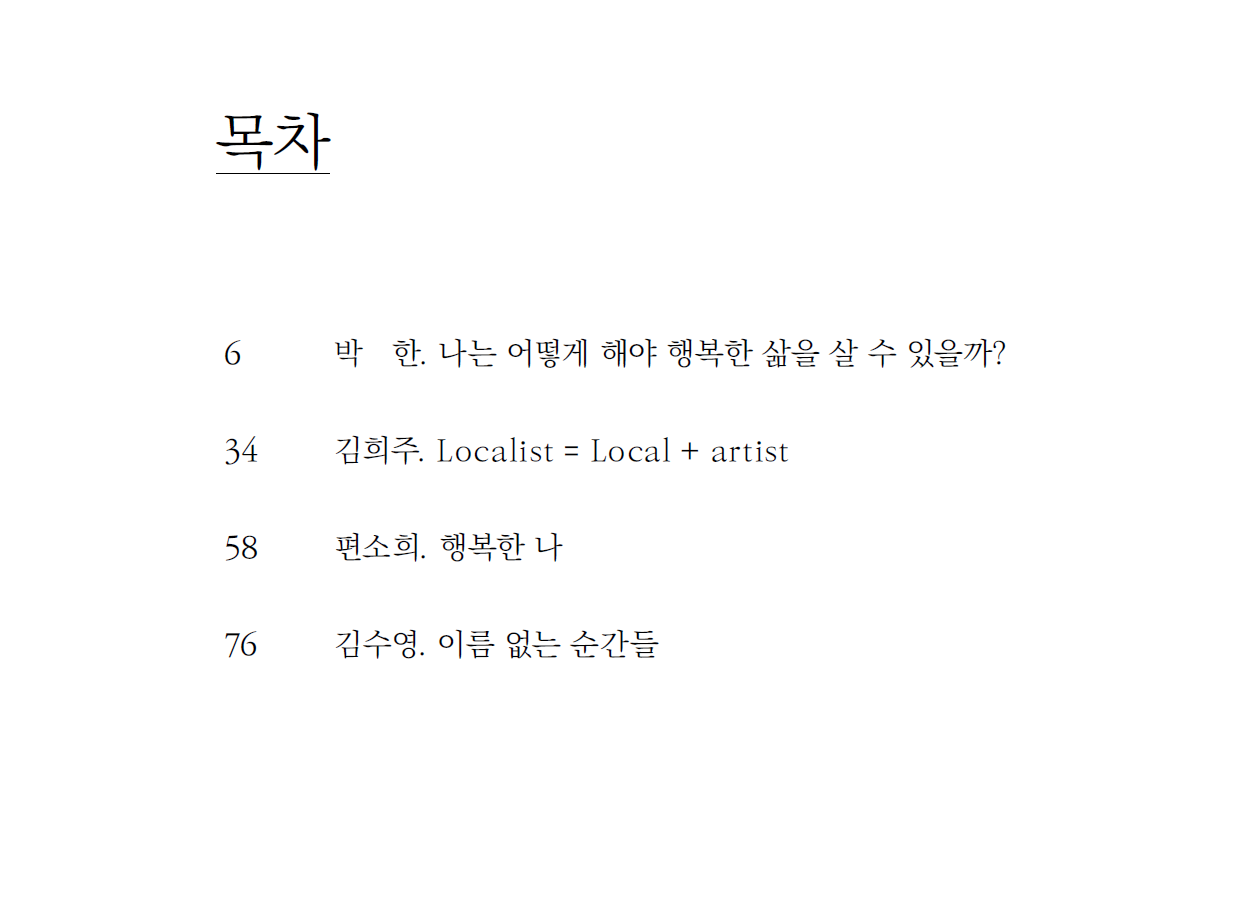 목차

6 박 한. 나는 어떻게 해야 행복한 삶을 살 수 있을까?

34 김희주. Localist = Local + artist

58 편소희. 행복한 나

76 김수영. 이름 없는 순간들